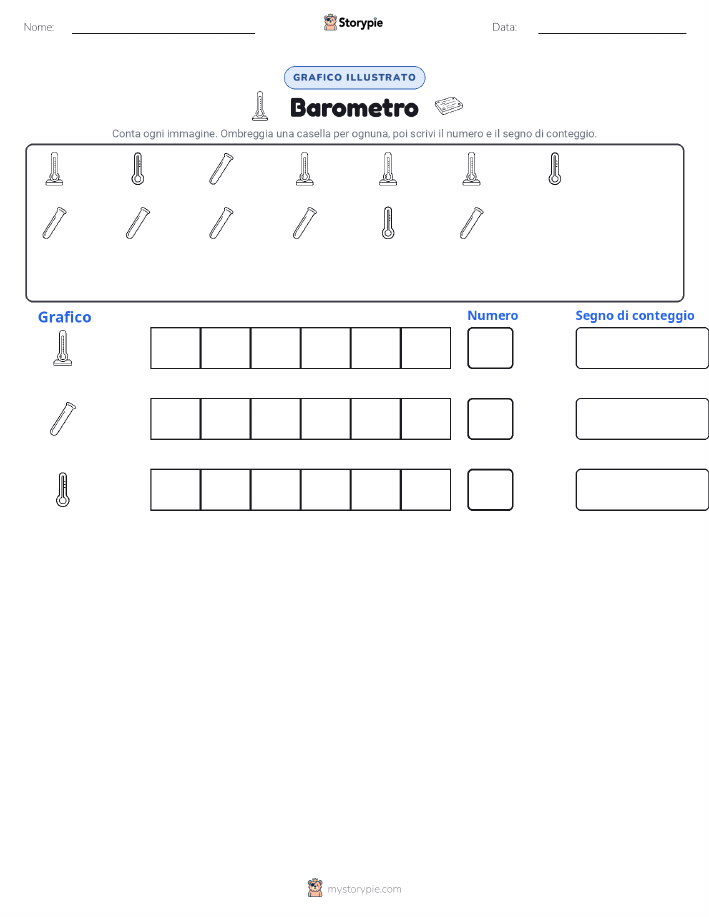 Nome:

Storypie

Data:

GRAFICO ILLUSTRATO

Barometro

Conta ogni immagine. Ombreggia una casella per ognuna, poi scrivi il numero e il segno di conteggio.

Grafico

Numero

Segno di conteggio

mystorypie.com